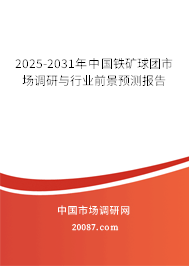 2025-2031年中国铁矿球团市场调研与行业前景预测报告

中国市场调研网

20087.com